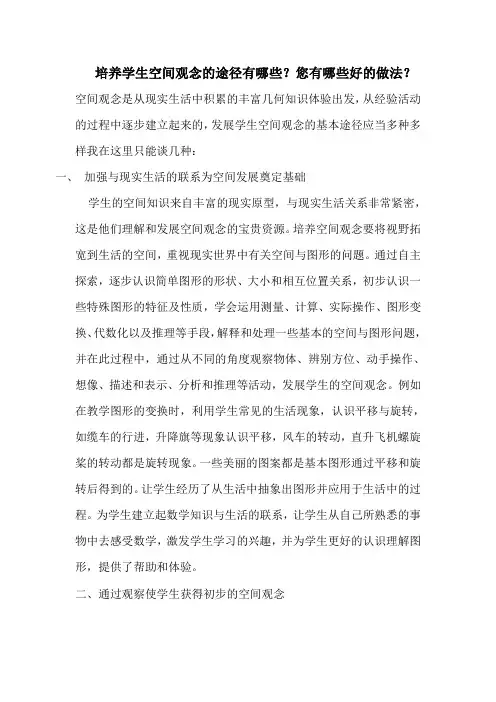 培养学生空间观念的途径有哪些？您有哪些好的做法？

空间观念是从现实生活中积累的丰富几何知识体验出发，从经验活动的过程中逐步建立起来的，发展学生空间观念的基本途径应当多种多样我在这里只能谈几种：

一、 加强与现实生活的联系为空间发展奠定基础

学生的空间知识来自丰富的现实原型，与现实生活关系非常紧密，这是他们理解和发展空间观念的宝贵资源。培养空间观念要将视野拓宽到生活的空间，重视现实世界中有关空间与图形的问题。通过自主探索，逐步认识简单图形的形状、大小和相互位置关系，初步认识一些特殊图形的特征及性质，学会运用测量、计算、实际操作、图形变换、代数化以及推理等手段，解释和处理一些基本的空间与图形问题，并在此过程中，通过从不同的角度观察物体、辨别方位、动手操作、想像、描述和表示、分析和推理等活动，发展学生的空间观念。例如在教学图形的变换时，利用学生常见的生活现象，认识平移与旋转，如缆车的行进，升降旗等现象认识平移，风车的转动，直升飞机螺旋桨的转动都是旋转现象。一些美丽的图案都是基本图形通过平移和旋转后得到的。让学生经历了从生活中抽象出图形并应用于生活中的过程。为学生建立起数学知识与生活的联系，让学生从自己所熟悉的事物中去感受数学，激发学生学习的兴趣，并为学生更好的认识理解图形，提供了帮助和体验。

二、通过观察使学生获得初步的空间观念